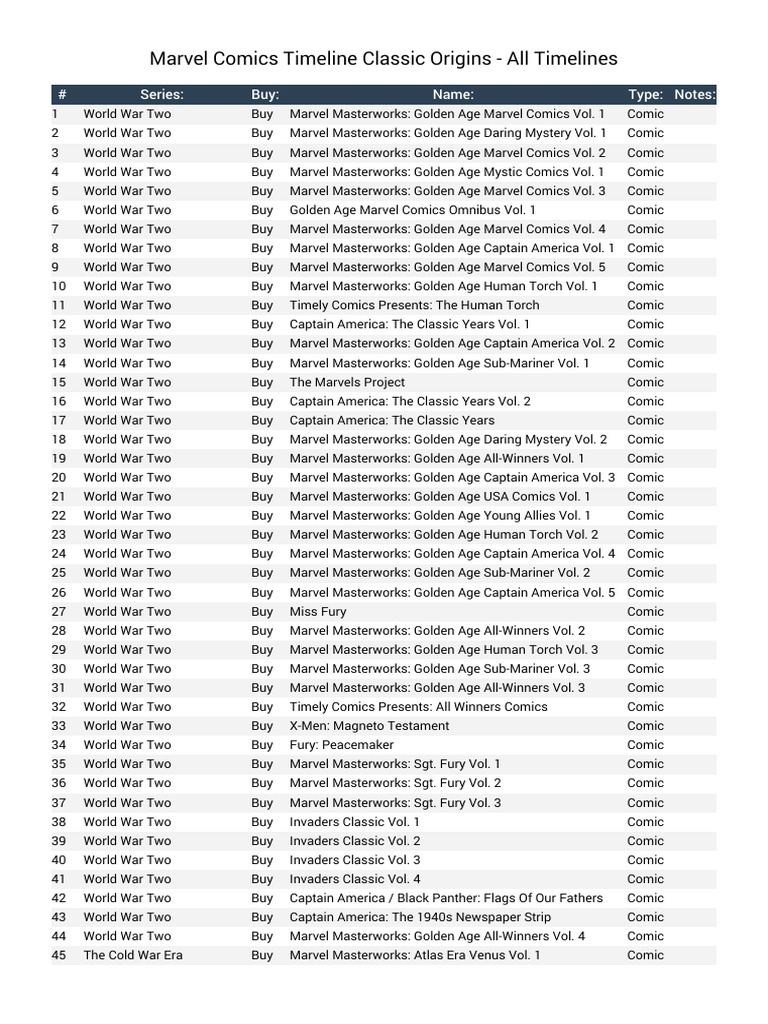 Marvel Comics Timeline Classic Origins - All Timelines

| # | Series: | Buy: | Name: | Type: | Notes: |
|---|---|---|---|---|---|
| 1 | World War Two | Buy | Marvel Masterworks: Golden Age Marvel Comics Vol. 1 | Comic | |
| 2 | World War Two | Buy | Marvel Masterworks: Golden Age Daring Mystery Vol. 1 | Comic | |
| 3 | World War Two | Buy | Marvel Masterworks: Golden Age Marvel Comics Vol. 2 | Comic | |
| 4 | World War Two | Buy | Marvel Masterworks: Golden Age Mystic Comics Vol. 1 | Comic | |
| 5 | World War Two | Buy | Marvel Masterworks: Golden Age Marvel Comics Vol. 3 | Comic | |
| 6 | World War Two | Buy | Golden Age Marvel Comics Omnibus Vol. 1 | Comic | |
| 7 | World War Two | Buy | Marvel Masterworks: Golden Age Marvel Comics Vol. 4 | Comic | |
| 8 | World War Two | Buy | Marvel Masterworks: Golden Age Captain America Vol. 1 | Comic | |
| 9 | World War Two | Buy | Marvel Masterworks: Golden Age Marvel Comics Vol. 5 | Comic | |
| 10 | World War Two | Buy | Marvel Masterworks: Golden Age Human Torch Vol. 1 | Comic | |
| 11 | World War Two | Buy | Timely Comics Presents: The Human Torch | Comic | |
| 12 | World War Two | Buy | Captain America: The Classic Years Vol. 1 | Comic | |
| 13 | World War Two | Buy | Marvel Masterworks: Golden Age Captain America Vol. 2 | Comic | |
| 14 | World War Two | Buy | Marvel Masterworks: Golden Age Sub-Mariner Vol. 1 | Comic | |
| 15 | World War Two | Buy | The Marvels Project | Comic | |
| 16 | World War Two | Buy | Captain America: The Classic Years Vol. 2 | Comic | |
| 17 | World War Two | Buy | Captain America: The Classic Years | Comic | |
| 18 | World War Two | Buy | Marvel Masterworks: Golden Age Daring Mystery Vol. 2 | Comic | |
| 19 | World War Two | Buy | Marvel Masterworks: Golden Age All-Winners Vol. 1 | Comic | |
| 20 | World War Two | Buy | Marvel Masterworks: Golden Age Captain America Vol. 3 | Comic | |
| 21 | World War Two | Buy | Marvel Masterworks: Golden Age USA Comics Vol. 1 | Comic | |
| 22 | World War Two | Buy | Marvel Masterworks: Golden Age Young Allies Vol. 1 | Comic | |
| 23 | World War Two | Buy | Marvel Masterworks: Golden Age Human Torch Vol. 2 | Comic | |
| 24 | World War Two | Buy | Marvel Masterworks: Golden Age Captain America Vol. 4 | Comic | |
| 25 | World War Two | Buy | Marvel Masterworks: Golden Age Sub-Mariner Vol. 2 | Comic | |
| 26 | World War Two | Buy | Marvel Masterworks: Golden Age Captain America Vol. 5 | Comic | |
| 27 | World War Two | Buy | Miss Fury | Comic | |
| 28 | World War Two | Buy | Marvel Masterworks: Golden Age All-Winners Vol. 2 | Comic | |
| 29 | World War Two | Buy | Marvel Masterworks: Golden Age Human Torch Vol. 3 | Comic | |
| 30 | World War Two | Buy | Marvel Masterworks: Golden Age Sub-Mariner Vol. 3 | Comic | |
| 31 | World War Two | Buy | Marvel Masterworks: Golden Age All-Winners Vol. 3 | Comic | |
| 32 | World War Two | Buy | Timely Comics Presents: All Winners Comics | Comic | |
| 33 | World War Two | Buy | X-Men: Magneto Testament | Comic | |
| 34 | World War Two | Buy | Fury: Peacemaker | Comic | |
| 35 | World War Two | Buy | Marvel Masterworks: Sgt. Fury Vol. 1 | Comic | |
| 36 | World War Two | Buy | Marvel Masterworks: Sgt. Fury Vol. 2 | Comic | |
| 37 | World War Two | Buy | Marvel Masterworks: Sgt. Fury Vol. 3 | Comic | |
| 38 | World War Two | Buy | Invaders Classic Vol. 1 | Comic | |
| 39 | World War Two | Buy | Invaders Classic Vol. 2 | Comic | |
| 40 | World War Two | Buy | Invaders Classic Vol. 3 | Comic | |
| 41 | World War Two | Buy | Invaders Classic Vol. 4 | Comic | |
| 42 | World War Two | Buy | Captain America / Black Panther: Flags Of Our Fathers | Comic | |
| 43 | World War Two | Buy | Captain America: The 1940s Newspaper Strip | Comic | |
| 44 | World War Two | Buy | Marvel Masterworks: Golden Age All-Winners Vol. 4 | Comic | |
| 45 | The Cold War Era | Buy | Marvel Masterworks: Atlas Era Venus Vol. 1 | Comic | |